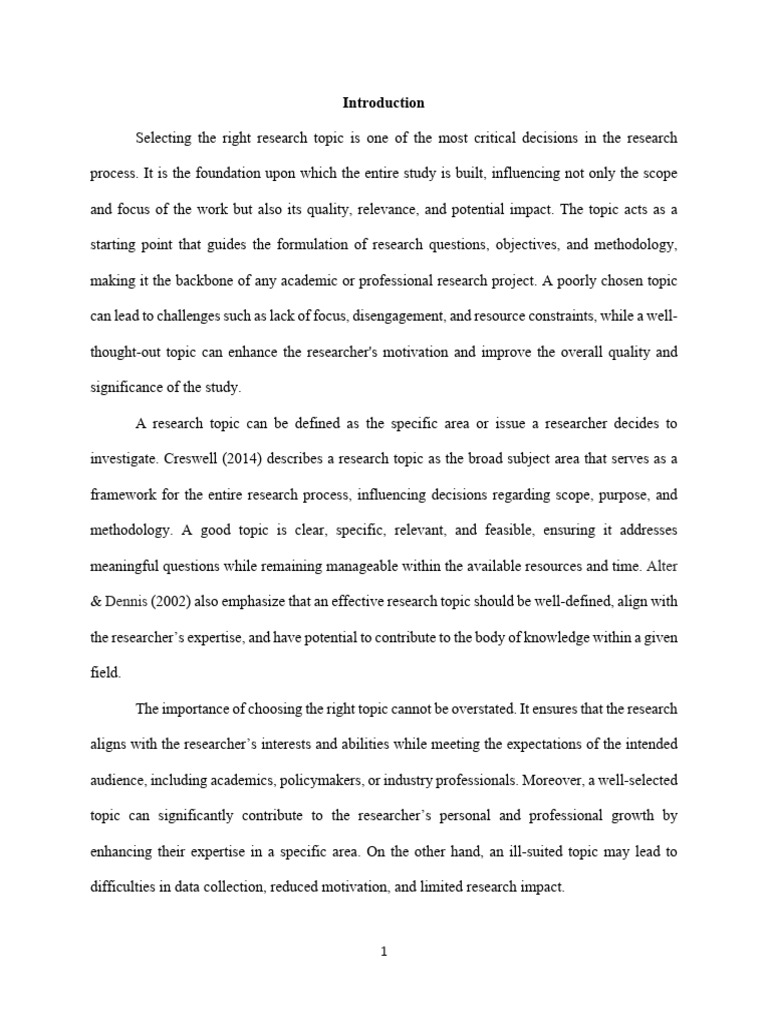 Introduction

Selecting the right research topic is one of the most critical decisions in the research process. It is the foundation upon which the entire study is built, influencing not only the scope and focus of the work but also its quality, relevance, and potential impact. The topic acts as a starting point that guides the formulation of research questions, objectives, and methodology, making it the backbone of any academic or professional research project. A poorly chosen topic can lead to challenges such as lack of focus, disengagement, and resource constraints, while a well-thought-out topic can enhance the researcher's motivation and improve the overall quality and significance of the study.

A research topic can be defined as the specific area or issue a researcher decides to investigate. Creswell (2014) describes a research topic as the broad subject area that serves as a framework for the entire research process, influencing decisions regarding scope, purpose, and methodology. A good topic is clear, specific, relevant, and feasible, ensuring it addresses meaningful questions while remaining manageable within the available resources and time. Alter & Dennis (2002) also emphasize that an effective research topic should be well-defined, align with the researcher's expertise, and have potential to contribute to the body of knowledge within a given field.

The importance of choosing the right topic cannot be overstated. It ensures that the research aligns with the researcher's interests and abilities while meeting the expectations of the intended audience, including academics, policymakers, or industry professionals. Moreover, a well-selected topic can significantly contribute to the researcher's personal and professional growth by enhancing their expertise in a specific area. On the other hand, an ill-suited topic may lead to difficulties in data collection, reduced motivation, and limited research impact.

1